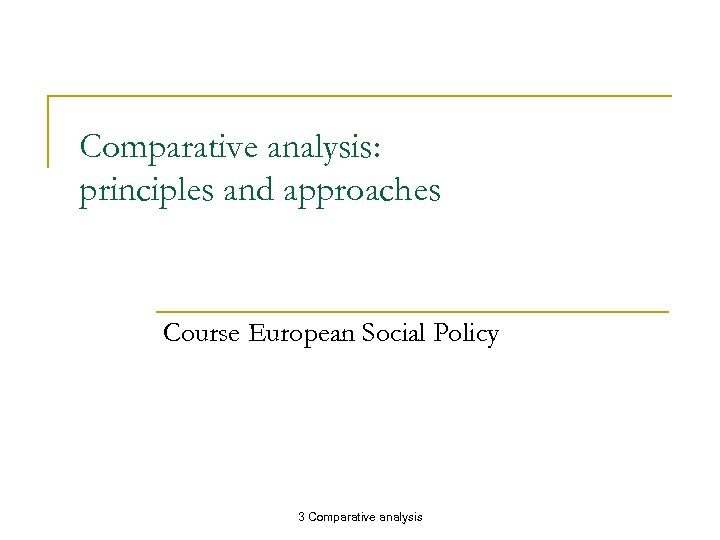 Comparative analysis:
principles and approaches

Course European Social Policy

3 Comparative analysis